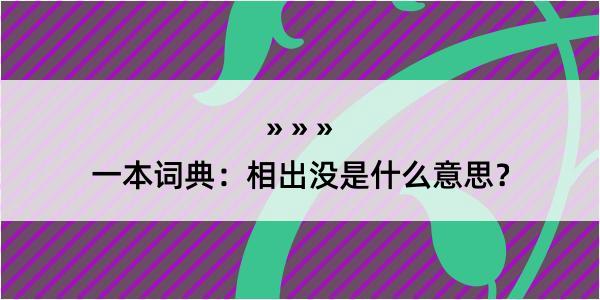 » » »

一本词典：相出没是什么意思？